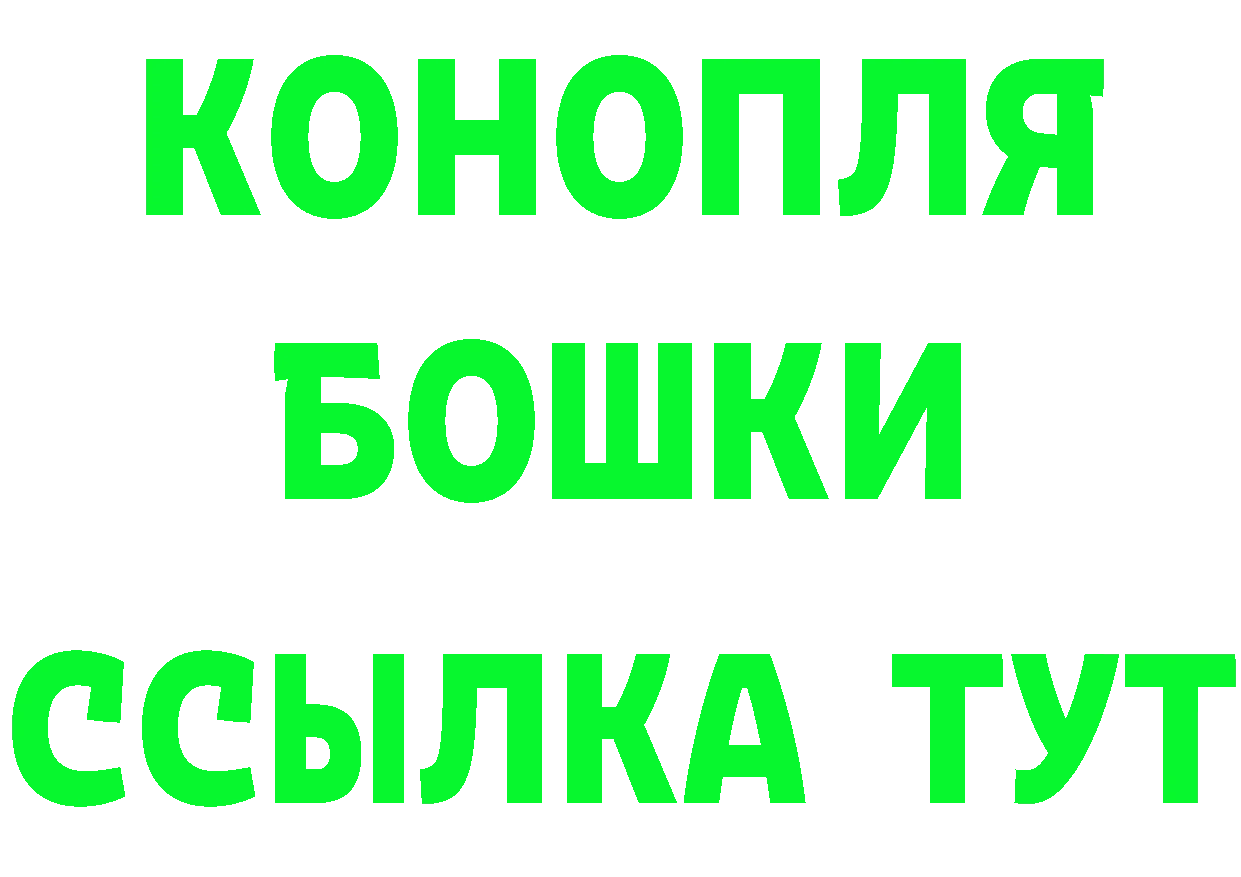 КОНОПЛЯ
БОШКИ
ССЫЛКА ТУТ